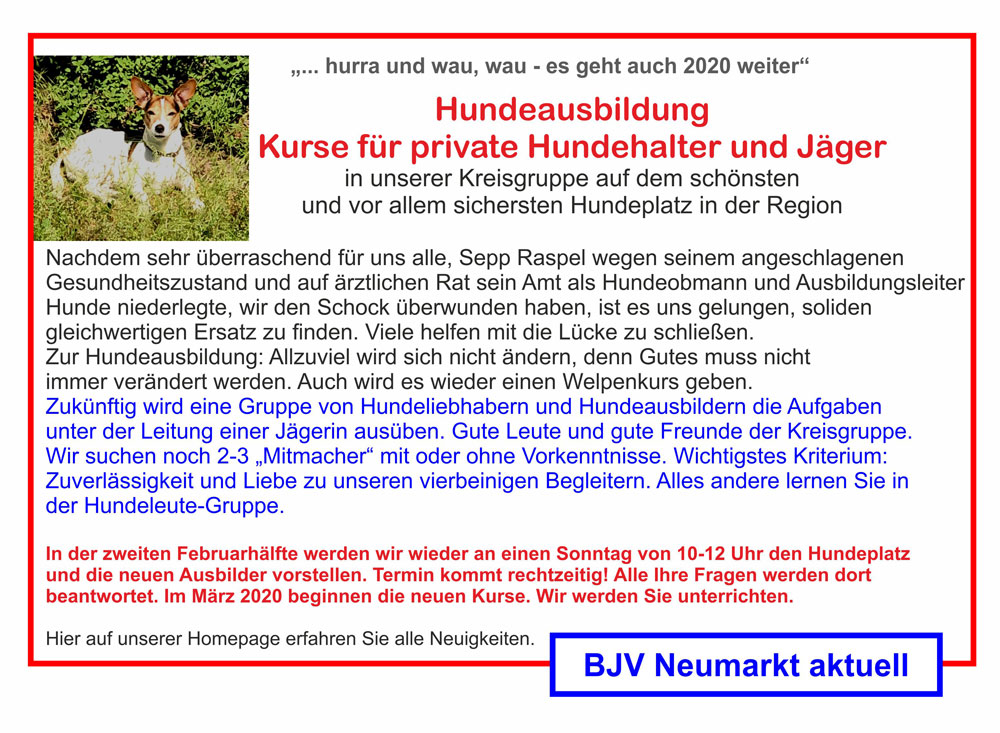 „... hurra und wau, wau - es geht auch 2020 weiter“

Hundeausbildung
Kurse für private Hundehalter und Jäger
in unserer Kreisgruppe auf dem schönsten und vor allem sichersten Hundeplatz in der Region

Nachdem sehr überraschend für uns alle, Sepp Raspel wegen seinem angeschlagenen Gesundheitszustand und auf ärztlichen Rat sein Amt als Hundeobmann und Ausbildungsleiter Hunde niederlegte, wir den Schock überwunden haben, ist es uns gelungen, soliden gleichwertigen Ersatz zu finden. Viele helfen mit die Lücke zu schließen.
Zur Hundeausbildung: Allzuviel wird sich nicht ändern, denn Gutes muss nicht immer verändert werden. Auch wird es wieder einen Welpenkurs geben.
Zukünftig wird eine Gruppe von Hundeliebhabern und Hundeausbildern die Aufgaben unter der Leitung einer Jägerin ausüben. Gute Leute und gute Freunde der Kreisgruppe. Wir suchen noch 2-3 „Mitmacher“ mit oder ohne Vorkenntnisse. Wichtigstes Kriterium: Zuverlässigkeit und Liebe zu unseren vierbeinigen Begleitern. Alles andere lernen Sie in der Hundeleute-Gruppe.

In der zweiten Februarhälfte werden wir wieder an einen Sonntag von 10-12 Uhr den Hundeplatz und die neuen Ausbilder vorstellen. Termin kommt rechtzeitig! Alle Ihre Fragen werden dort beantwortet. Im März 2020 beginnen die neuen Kurse. Wir werden Sie unterrichten.

Hier auf unserer Homepage erfahren Sie alle Neuigkeiten.

BJV Neumarkt aktuell